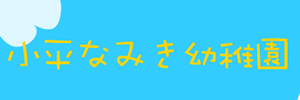 小平なみき幼稚園